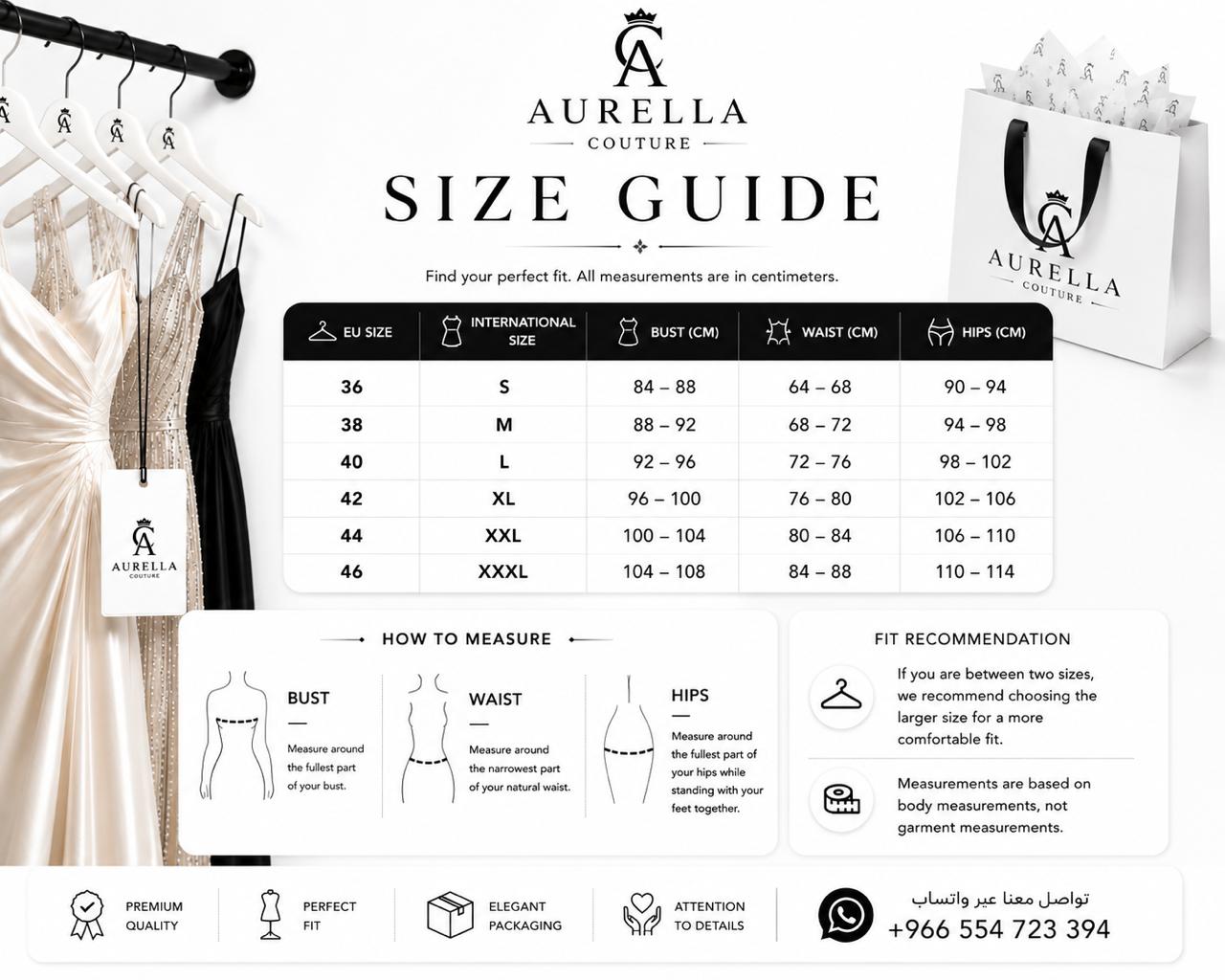 CA
AURELLA
COUTURE

SIZE GUIDE

Find your perfect fit. All measurements are in centimeters.

| EU SIZE | INTERNATIONAL SIZE | BUST (CM) | WAIST (CM) | HIPS (CM) |
|---|---|---|---|---|
| 36 | S | 84 – 88 | 64 – 68 | 90 – 94 |
| 38 | M | 88 – 92 | 68 – 72 | 94 – 98 |
| 40 | L | 92 – 96 | 72 – 76 | 98 – 102 |
| 42 | XL | 96 – 100 | 76 – 80 | 102 – 106 |
| 44 | XXL | 100 – 104 | 80 – 84 | 106 – 110 |
| 46 | XXXL | 104 – 108 | 84 – 88 | 110 – 114 |

HOW TO MEASURE

BUST
Measure around the fullest part of your bust.

WAIST
Measure around the narrowest part of your natural waist.

HIPS
Measure around the fullest part of your hips while standing with your feet together.

FIT RECOMMENDATION

If you are between two sizes, we recommend choosing the larger size for a more comfortable fit.

Measurements are based on body measurements, not garment measurements.

PREMIUM QUALITY
PERFECT FIT
ELEGANT PACKAGING
ATTENTION TO DETAILS

تواصل معنا عبر واتساب
+966 554 723 394

CA
AURELLA
COUTURE

CA
AURELLA
COUTURE